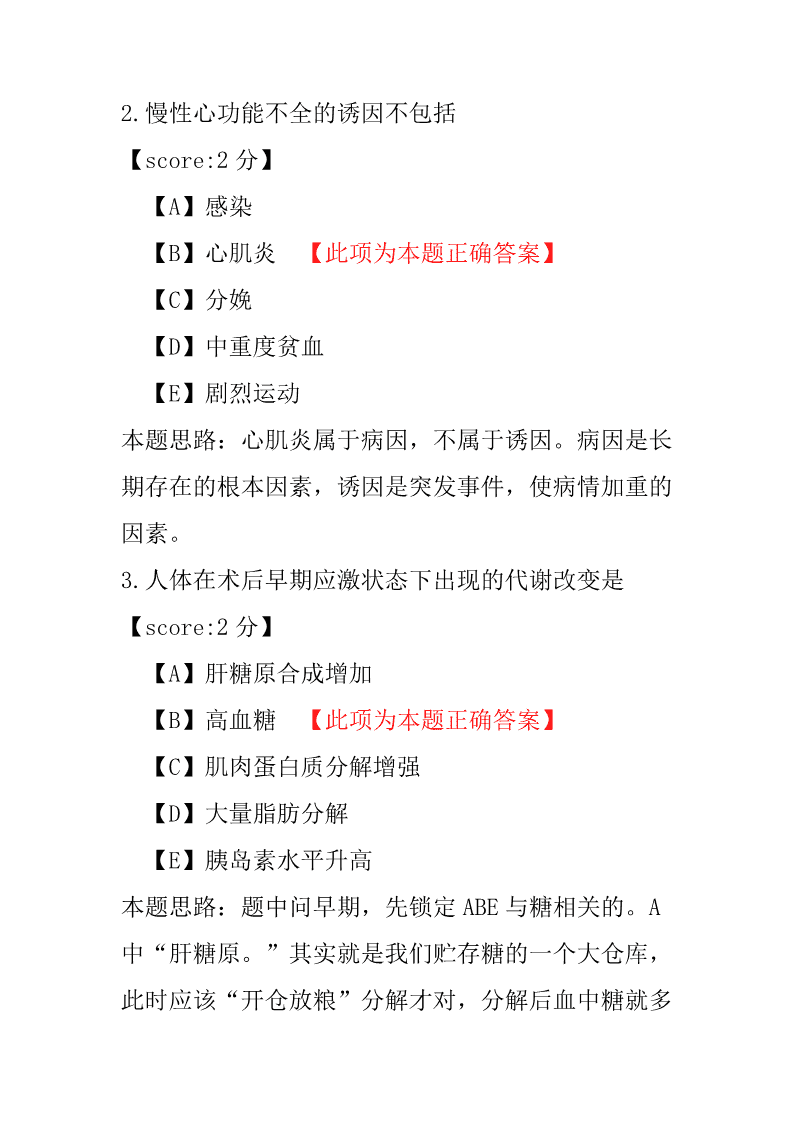 2.慢性心功能不全的诱因不包括

【score:2 分】

【A】感染

【B】心肌炎 【此项为本题正确答案】

【C】分娩

【D】中重度贫血

【E】剧烈运动

本题思路：心肌炎属于病因，不属于诱因。病因是长期存在的根本因素，诱因是突发事件，使病情加重的因素。

3.人体在术后早期应激状态下出现的代谢改变是

【score:2 分】

【A】肝糖原合成增加

【B】高血糖 【此项为本题正确答案】

【C】肌肉蛋白质分解增强

【D】大量脂肪分解

【E】胰岛素水平升高

本题思路：题中问早期，先锁定 ABE 与糖相关的。A 中“肝糖原。”其实就是我们贮存糖的一个大仓库，此时应该“开仓放粮”分解才对，分解后血中糖就多